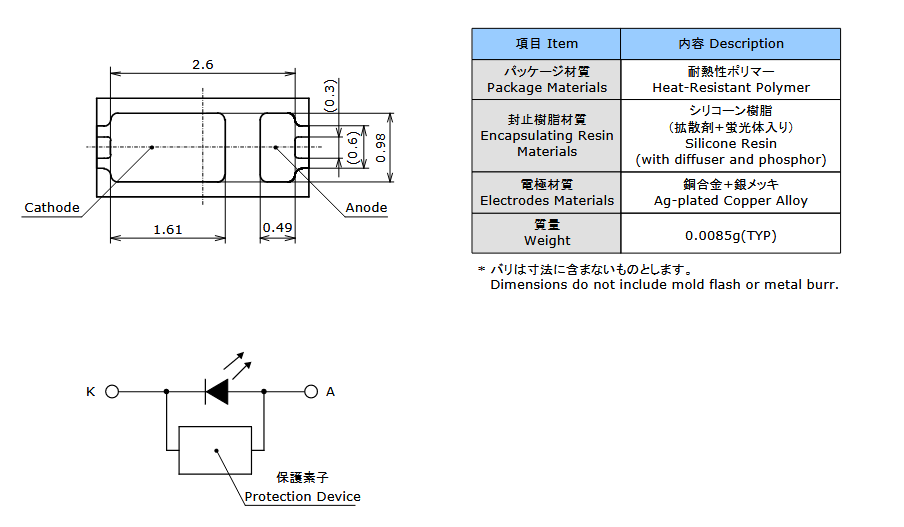 2.6

(0.3)

(0.6)

0.98

Cathode

Anode

1.61

0.49

| 項目 Item | 内容 Description |
|---|---|
| パッケージ材質 Package Materials | 耐熱性ポリマー Heat-Resistant Polymer |
| 封止樹脂材質 Encapsulating Resin Materials | シリコーン樹脂 (拡散剤+蛍光体入り) Silicone Resin (with diffuser and phosphor) |
| 電極材質 Electrodes Materials | 銅合金+銀メッキ Ag-plated Copper Alloy |
| 質量 Weight | 0.0085g(TYP) |

* バリは寸法に含まないものとします。
Dimensions do not include mold flash or metal burr.

K

A

保護素子
Protection Device